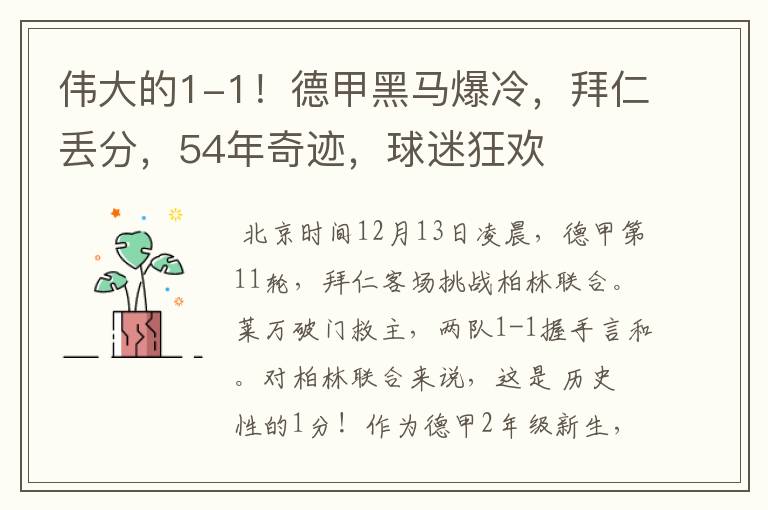 伟大的1-1！德甲黑马爆冷，拜仁丢分，54年奇迹，球迷狂欢

北京时间12月13日凌晨，德甲第11轮，拜仁客场挑战柏林联合。莱万破门救主，两队1-1握手言和。对柏林联合来说，这是历史性的1分！作为德甲2年级新生，